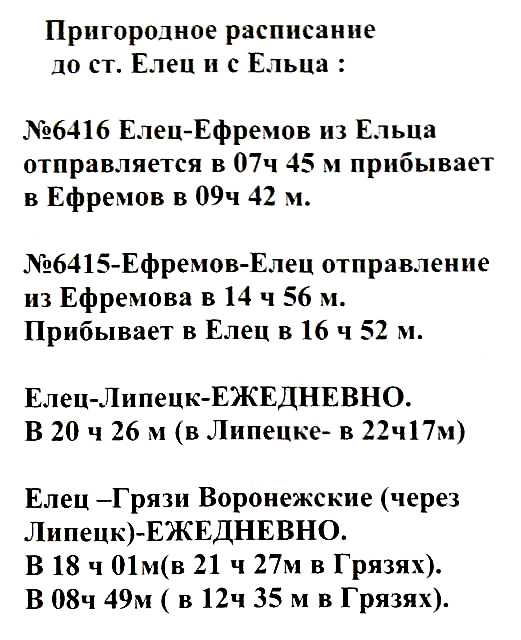 Пригородное расписание
до ст. Елец и с Ельца :

№6416 Елец-Ефремов из Ельца отправляется в 07ч 45 м прибывает в Ефремов в 09ч 42 м.

№6415-Ефремов-Елец отправление из Ефремова в 14 ч 56 м.
Прибывает в Елец в 16 ч 52 м.

Елец-Липецк-ЕЖЕДНЕВНО.
В 20 ч 26 м (в Липецке- в 22ч17м)

Елец –Грязи Воронежские (через Липецк)-ЕЖЕДНЕВНО.
В 18 ч 01м(в 21 ч 27м в Грязях).
В 08ч 49м ( в 12ч 35 м в Грязях).